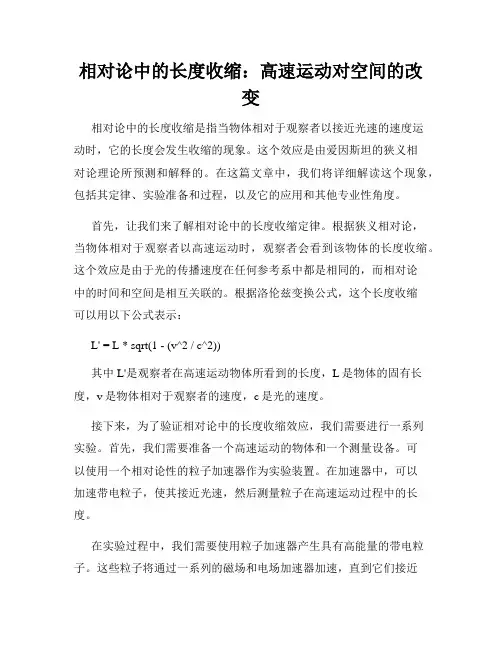 相对论中的长度收缩：高速运动对空间的改变

相对论中的长度收缩是指当物体相对于观察者以接近光速的速度运动时，它的长度会发生收缩的现象。这个效应是由爱因斯坦的狭义相对论理论所预测和解释的。在这篇文章中，我们将详细解读这个现象，包括其定律、实验准备和过程，以及它的应用和其他专业性角度。

首先，让我们来了解相对论中的长度收缩定律。根据狭义相对论，当物体相对于观察者以高速运动时，观察者会看到该物体的长度收缩。这个效应是由于光的传播速度在任何参考系中都是相同的，而相对论中的时间和空间是相互关联的。根据洛伦兹变换公式，这个长度收缩可以用以下公式表示：

L' = L * sqrt(1 - (v^2 / c^2))

其中 L'是观察者在高速运动物体所看到的长度，L 是物体的固有长度，v 是物体相对于观察者的速度，c 是光的速度。

接下来，为了验证相对论中的长度收缩效应，我们需要进行一系列实验。首先，我们需要准备一个高速运动的物体和一个测量设备。可以使用一个相对论性的粒子加速器作为实验装置。在加速器中，可以加速带电粒子，使其接近光速，然后测量粒子在高速运动过程中的长度。

在实验过程中，我们需要使用粒子加速器产生具有高能量的带电粒子。这些粒子将通过一系列的磁场和电场加速器加速，直到它们接近